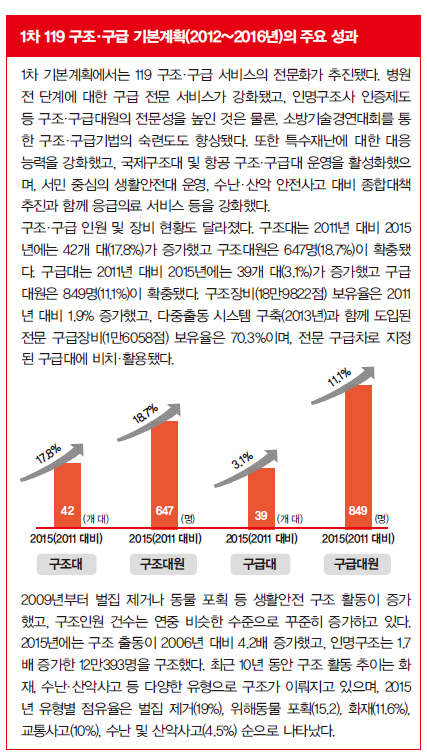 1차 119 구조·구급 기본계획(2012~2016년)의 주요 성과

1차 기본계획에서는 119 구조·구급 서비스의 전문화가 추진됐다. 병원 전 단계에 대한 구급 전문 서비스가 강화됐고, 인명구조사 인증제도 등 구조·구급대원의 전문성을 높인 것은 물론, 소방기술경연대회를 통한 구조·구급기법의 숙련도도 향상됐다. 또한 특수재난에 대한 대응 능력을 강화했고, 국제구조대 및 항공 구조·구급대 운영을 활성화했으며, 서민 중심의 생활안전대 운영, 수난·산악 안전사고 대비 종합대책 추진과 함께 응급의료 서비스 등을 강화했다.
구조·구급 인원 및 장비 현황도 달라졌다. 구조대는 2011년 대비 2015년에는 42개 대(17.8%)가 증가했고 구조대원은 647명(18.7%)이 확충됐다. 구급대는 2011년 대비 2015년에는 39개 대(3.1%)가 증가했고 구급대원은 849명(11.1%)이 확충됐다. 구조장비(18만9822점) 보유율은 2011년 대비 1.9% 증가했고, 다중출동 시스템 구축(2013년)과 함께 도입된 전문 구급장비(1만6058점) 보유율은 70.3%이며, 전문 구급차로 지정된 구급대에 비치·활용됐다.

17.8%
42 (개 대)
2015(2011 대비)
구조대

18.7%
647 (명)
2015(2011 대비)
구조대원

3.1%
39 (개 대)
2015(2011 대비)
구급대

11.1%
849 (명)
2015(2011 대비)
구급대원

2009년부터 벌집 제거나 동물 포획 등 생활안전 구조 활동이 증가했고, 구조인원 건수는 연중 비슷한 수준으로 꾸준히 증가하고 있다. 2015년에는 구조 출동이 2006년 대비 4.2배 증가했고, 인명구조는 1.7배 증가한 12만393명을 구조했다. 최근 10년 동안 구조 활동 추이는 화재, 수난·산악사고 등 다양한 유형으로 구조가 이뤄지고 있으며, 2015년 유형별 점유율은 벌집 제거(19%), 위해동물 포획(15.2), 화재(11.6%), 교통사고(10%), 수난 및 산악사고(4.5%) 순으로 나타났다.